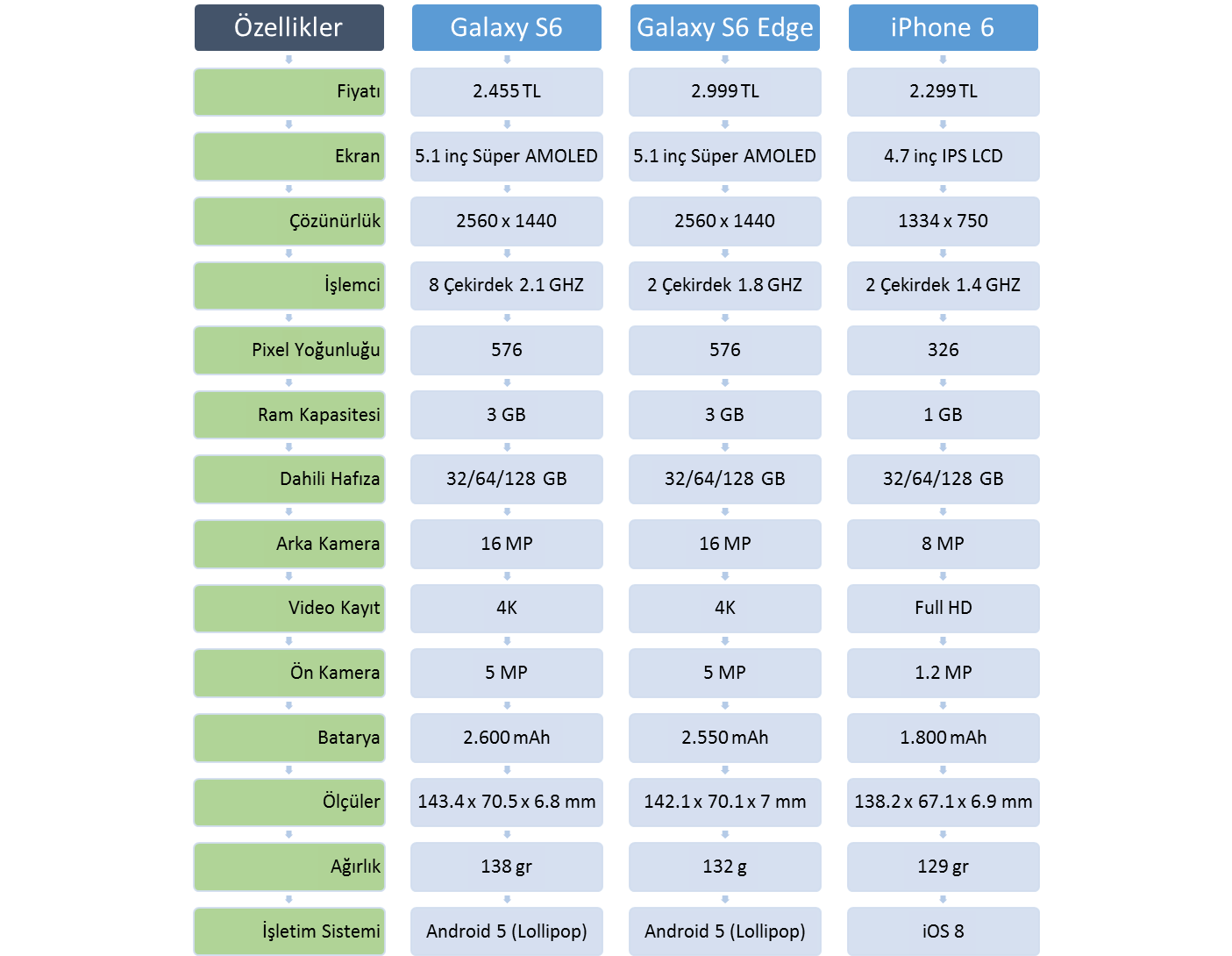 | Özellikler | Galaxy S6 | Galaxy S6 Edge | iPhone 6 |
|---|---|---|---|
| Fiyatı | 2.455 TL | 2.999 TL | 2.299 TL |
| Ekran | 5.1 inç Süper AMOLED | 5.1 inç Süper AMOLED | 4.7 inç IPS LCD |
| Çözünürlük | 2560 x 1440 | 2560 x 1440 | 1334 x 750 |
| İşlemci | 8 Çekirdek 2.1 GHZ | 2 Çekirdek 1.8 GHZ | 2 Çekirdek 1.4 GHZ |
| Pixel Yoğunluğu | 576 | 576 | 326 |
| Ram Kapasitesi | 3 GB | 3 GB | 1 GB |
| Dahili Hafıza | 32/64/128 GB | 32/64/128 GB | 32/64/128 GB |
| Arka Kamera | 16 MP | 16 MP | 8 MP |
| Video Kayıt | 4K | 4K | Full HD |
| Ön Kamera | 5 MP | 5 MP | 1.2 MP |
| Batarya | 2.600 mAh | 2.550 mAh | 1.800 mAh |
| Ölçüler | 143.4 x 70.5 x 6.8 mm | 142.1 x 70.1 x 7 mm | 138.2 x 67.1 x 6.9 mm |
| Ağırlık | 138 gr | 132 g | 129 gr |
| İşletim Sistemi | Android 5 (Lollipop) | Android 5 (Lollipop) | iOS 8 |